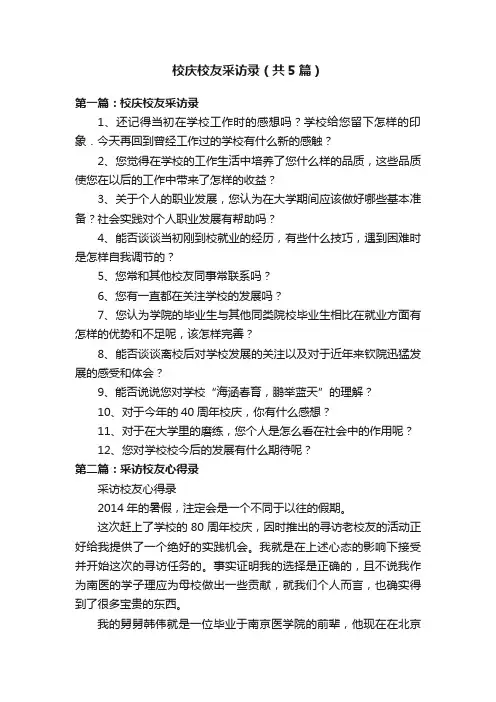 校庆校友采访录（共5篇）

第一篇：校庆校友采访录

1、还记得当初在学校工作时的感想吗？学校给您留下怎样的印象．今天再回到曾经工作过的学校有什么新的感触？

2、您觉得在学校的工作生活中培养了您什么样的品质，这些品质使您在以后的工作中带来了怎样的收益？

3、关于个人的职业发展，您认为在大学期间应该做好哪些基本准备？社会实践对个人职业发展有帮助吗？

4、能否谈谈当初刚到校就业的经历，有些什么技巧，遇到困难时是怎样自我调节的？

5、您常和其他校友同事常联系吗？

6、您有一直都在关注学校的发展吗？

7、您认为学院的毕业生与其他同类院校毕业生相比在就业方面有怎样的优势和不足呢，该怎样完善？

8、能否谈谈离校后对学校发展的关注以及对于近年来钦院迅猛发展的感受和体会？

9、能否说说您对学校“海涵春育，鹏举蓝天”的理解？

10、对于今年的40周年校庆，你有什么感想？

11、对于在大学里的磨练，您个人是怎么看在社会中的作用呢？

12、您对学校校今后的发展有什么期待呢？

第二篇：采访校友心得录

采访校友心得录

2014年的暑假，注定会是一个不同于以往的假期。

这次赶上了学校的80周年校庆，因时推出的寻访老校友的活动正好给我提供了一个绝好的实践机会。我就是在上述心态的影响下接受并开始这次的寻访任务的。事实证明我的选择是正确的，且不说我作为南医的学子理应为母校做出一些贡献，就我们个人而言，也确实得到了很多宝贵的东西。

我的舅舅韩伟就是一位毕业于南京医学院的前辈，他现在在北京